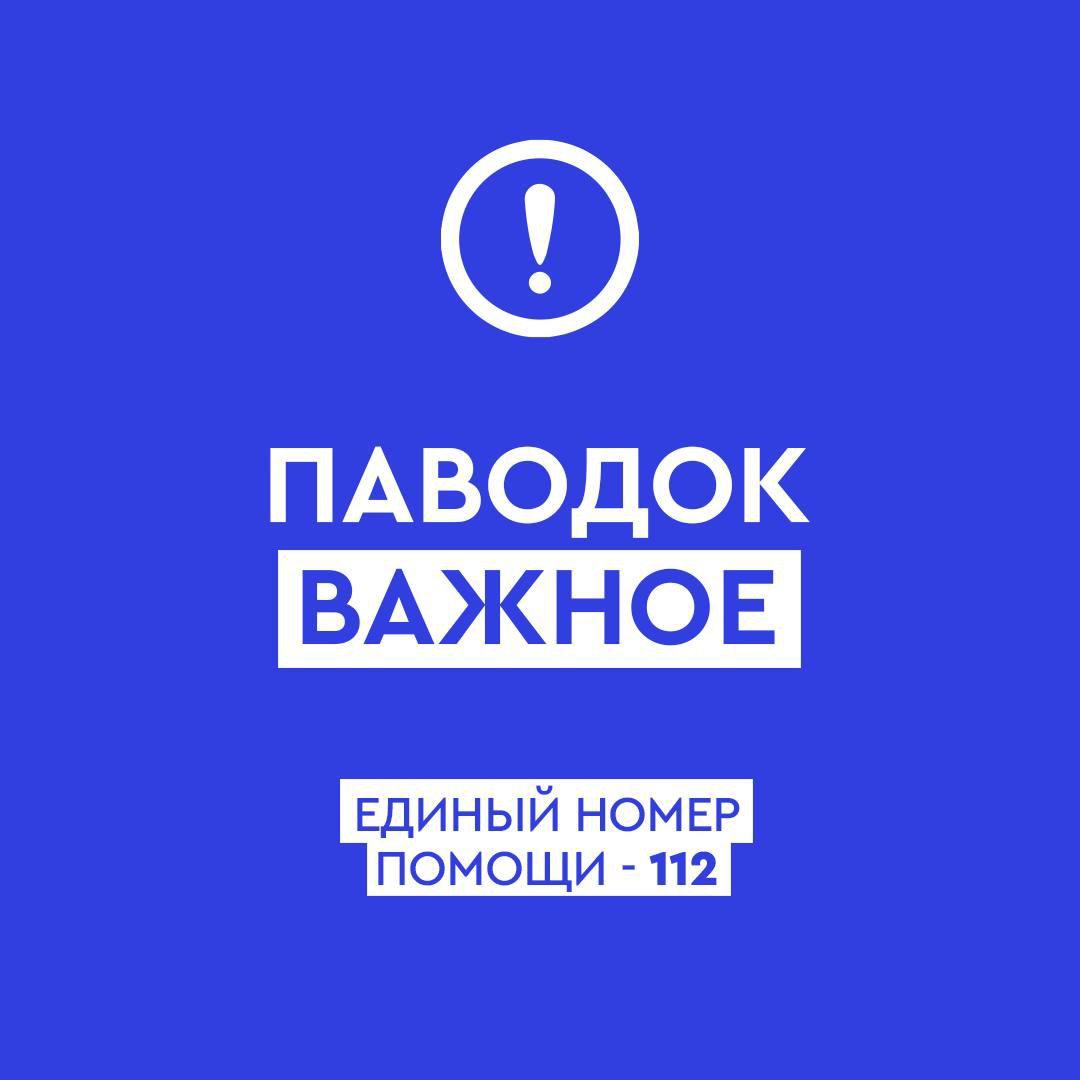 !

ПАВОДОК
ВАЖНОЕ

ЕДИНЫЙ НОМЕР
ПОМОЩИ - 112